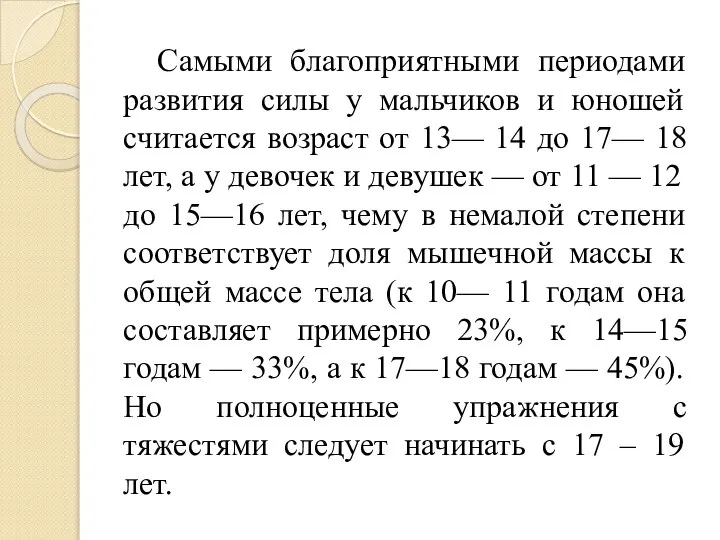 Самыми благоприятными периодами развития силы у мальчиков и юношей считается возраст от 13— 14 до 17— 18 лет, а у девочек и девушек — от 11 — 12 до 15—16 лет, чему в немалой степени соответствует доля мышечной массы к общей массе тела (к 10— 11 годам она составляет примерно 23%, к 14—15 годам — 33%, а к 17—18 годам — 45%). Но полноценные упражнения с тяжестями следует начинать с 17 – 19 лет.